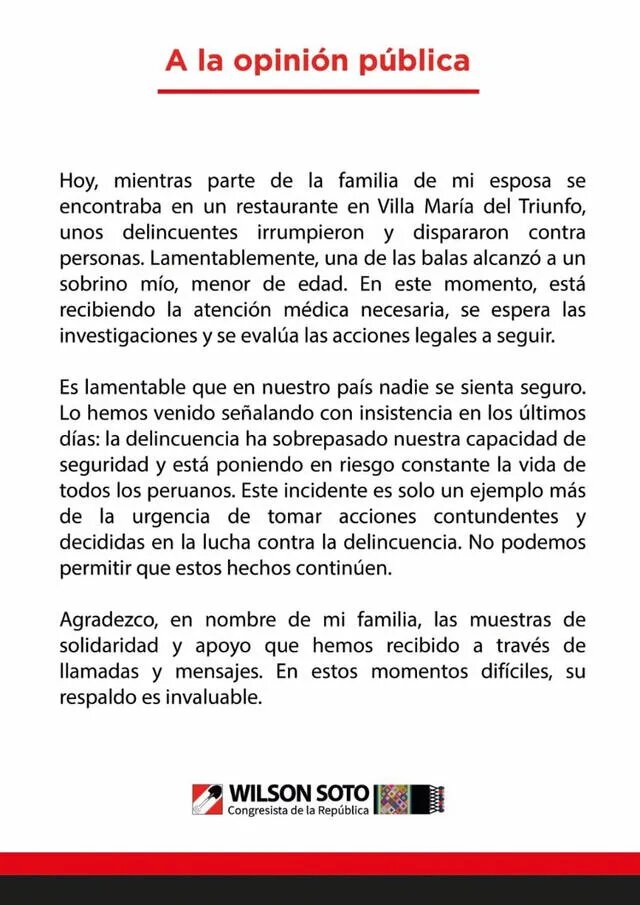 A la opinión pública

Hoy, mientras parte de la familia de mi esposa se encontraba en un restaurante en Villa María del Triunfo, unos delincuentes irrumpieron y dispararon contra personas. Lamentablemente, una de las balas alcanzó a un sobrino mío, menor de edad. En este momento, está recibiendo la atención médica necesaria, se espera las investigaciones y se evalúa las acciones legales a seguir.

Es lamentable que en nuestro país nadie se sienta seguro. Lo hemos venido señalando con insistencia en los últimos días: la delincuencia ha sobrepasado nuestra capacidad de seguridad y está poniendo en riesgo constante la vida de todos los peruanos. Este incidente es solo un ejemplo más de la urgencia de tomar acciones contundentes y decididas en la lucha contra la delincuencia. No podemos permitir que estos hechos continúen.

Agradezco, en nombre de mi familia, las muestras de solidaridad y apoyo que hemos recibido a través de llamadas y mensajes. En estos momentos difíciles, su respaldo es invaluable.

WILSON SOTO
Congresista de la República